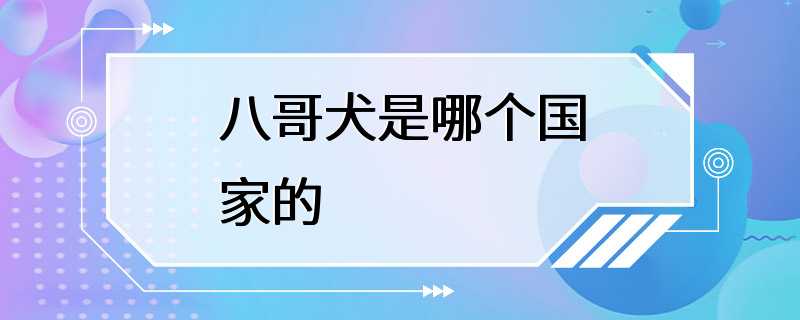 八哥犬是哪个国家的